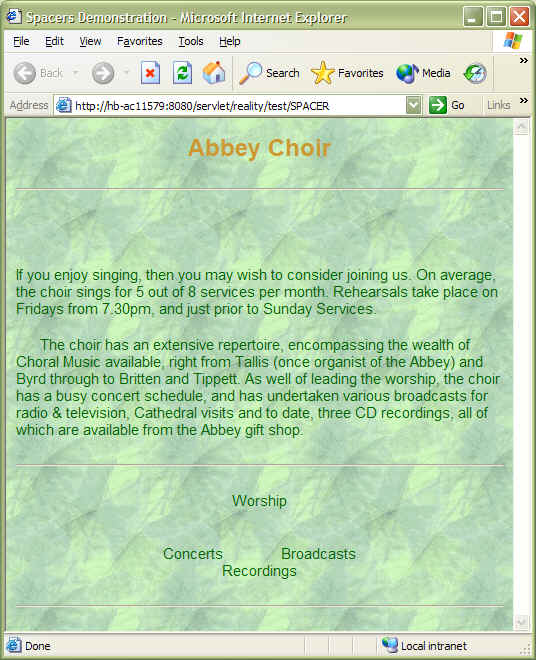 Spacers Demonstration - Microsoft Internet Explorer

File Edit View Favorites Tools Help

Back Search Favorites Media

Address http://hb-ac11579:8080/servlet/reality/test/SPACER Go Links

Abbey Choir

If you enjoy singing, then you may wish to consider joining us. On average, the choir sings for 5 out of 8 services per month. Rehearsals take place on Fridays from 7.30pm, and just prior to Sunday Services.

The choir has an extensive repertoire, encompassing the wealth of Choral Music available, right from Tallis (once organist of the Abbey) and Byrd through to Britten and Tippett. As well of leading the worship, the choir has a busy concert schedule, and has undertaken various broadcasts for radio & television, Cathedral visits and to date, three CD recordings, all of which are available from the Abbey gift shop.

Worship

Concerts Broadcasts
Recordings

Done Local intranet